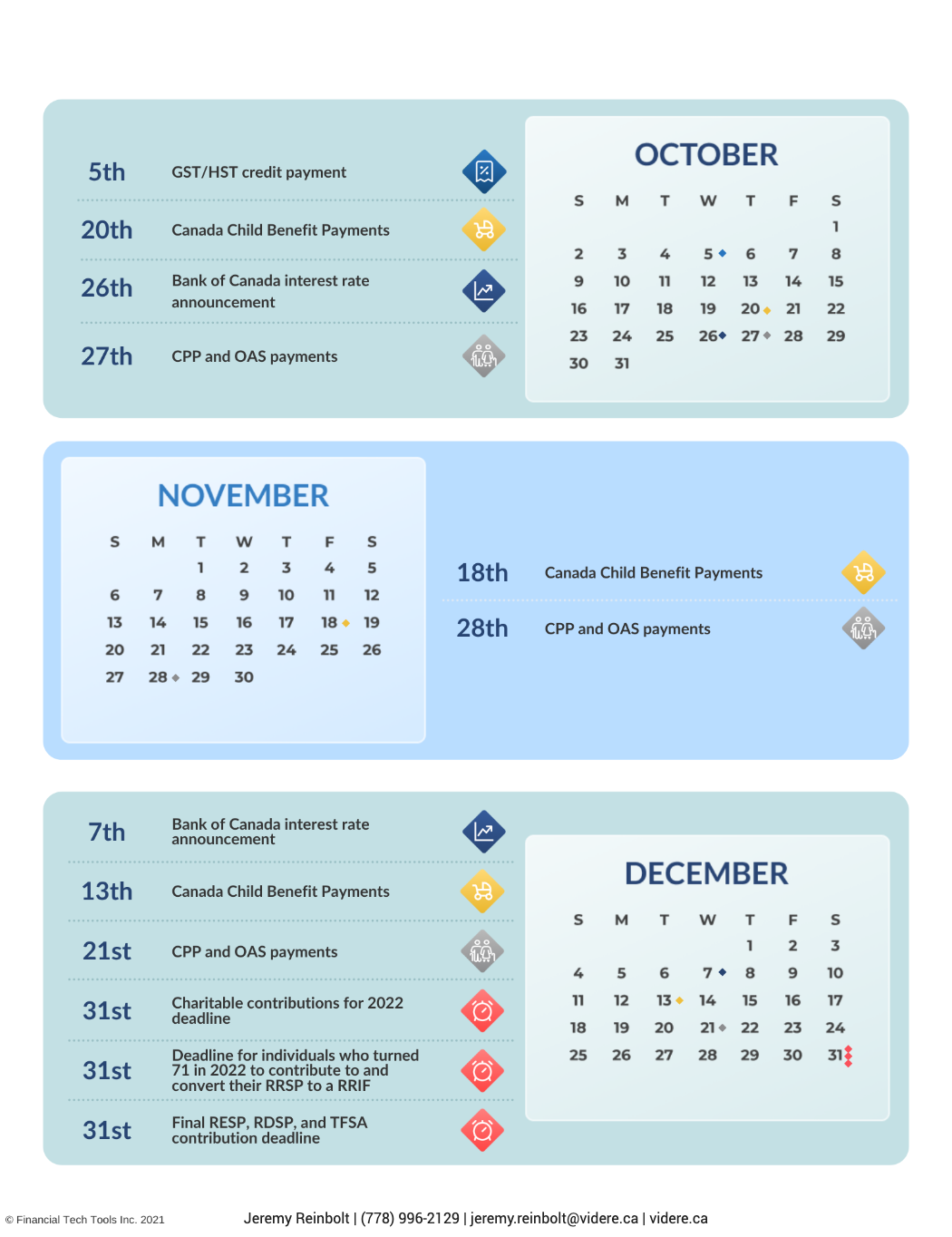 5th GST/HST credit payment

20th Canada Child Benefit Payments

26th Bank of Canada interest rate announcement

27th CPP and OAS payments

OCTOBER

| S | M | T | W | T | F | S |
|---|---|---|---|---|---|---|
| | | | | | | 1 |
| 2 | 3 | 4 | 5 | 6 | 7 | 8 |
| 9 | 10 | 11 | 12 | 13 | 14 | 15 |
| 16 | 17 | 18 | 19 | 20 | 21 | 22 |
| 23 | 24 | 25 | 26 | 27 | 28 | 29 |
| 30 | 31 | | | | | |

NOVEMBER

| S | M | T | W | T | F | S |
|---|---|---|---|---|---|---|
| | | 1 | 2 | 3 | 4 | 5 |
| 6 | 7 | 8 | 9 | 10 | 11 | 12 |
| 13 | 14 | 15 | 16 | 17 | 18 | 19 |
| 20 | 21 | 22 | 23 | 24 | 25 | 26 |
| 27 | 28 | 29 | 30 | | | |

18th Canada Child Benefit Payments

28th CPP and OAS payments

7th Bank of Canada interest rate announcement

13th Canada Child Benefit Payments

21st CPP and OAS payments

31st Charitable contributions for 2022 deadline

31st Deadline for individuals who turned 71 in 2022 to contribute to and convert their RRSP to a RRIF

31st Final RESP, RDSP, and TFSA contribution deadline

DECEMBER

| S | M | T | W | T | F | S |
|---|---|---|---|---|---|---|
| | | | | 1 | 2 | 3 |
| 4 | 5 | 6 | 7 | 8 | 9 | 10 |
| 11 | 12 | 13 | 14 | 15 | 16 | 17 |
| 18 | 19 | 20 | 21 | 22 | 23 | 24 |
| 25 | 26 | 27 | 28 | 29 | 30 | 31 |

© Financial Tech Tools Inc. 2021

Jeremy Reinbolt | (778) 996-2129 | jeremy.reinbolt@videre.ca | videre.ca